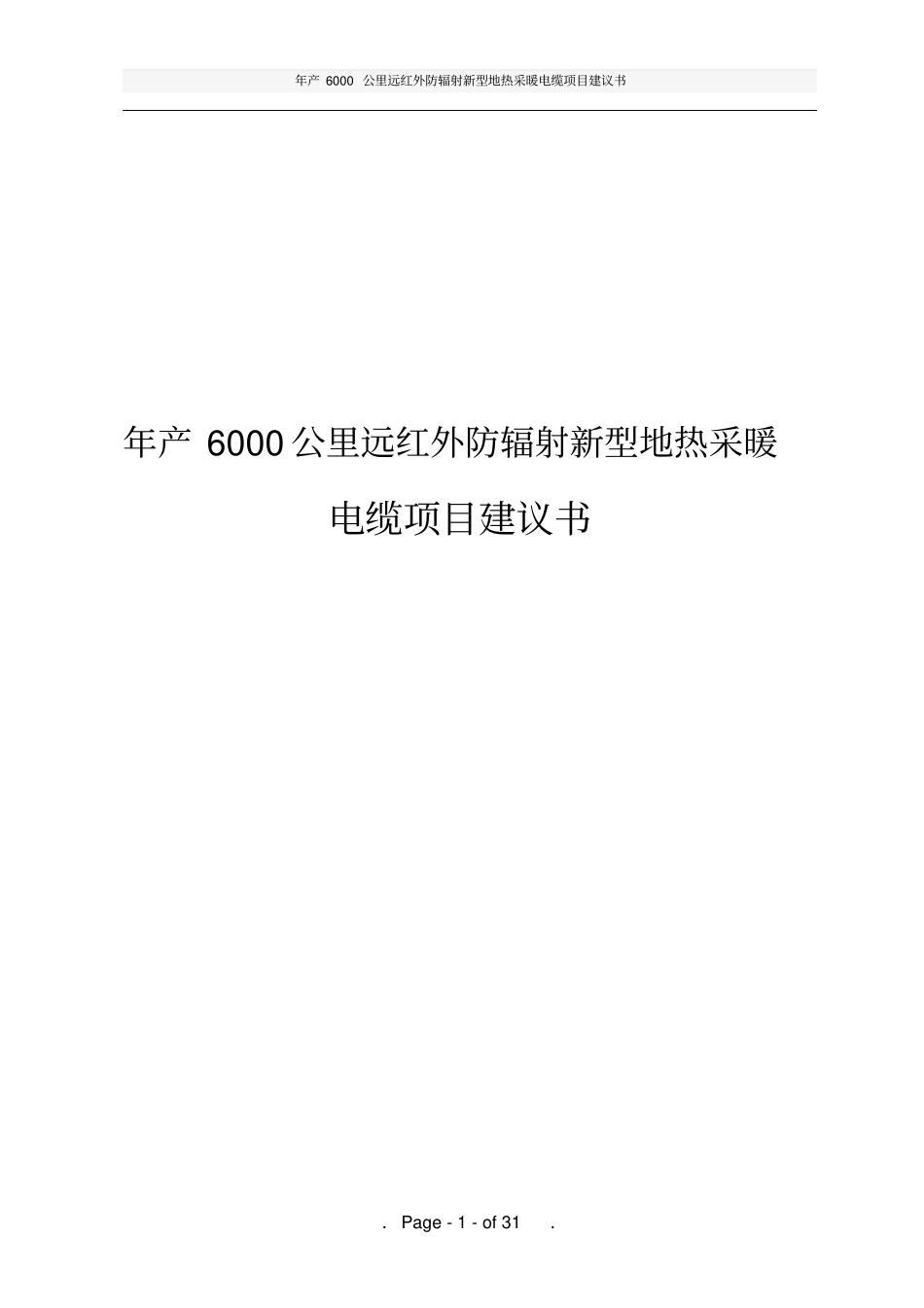 年产 6000 公里远红外防辐射新型地热采暖电缆项目建议书

年产 6000 公里远红外防辐射新型地热采暖电缆项目建议书

. Page - 1 - of 31 .